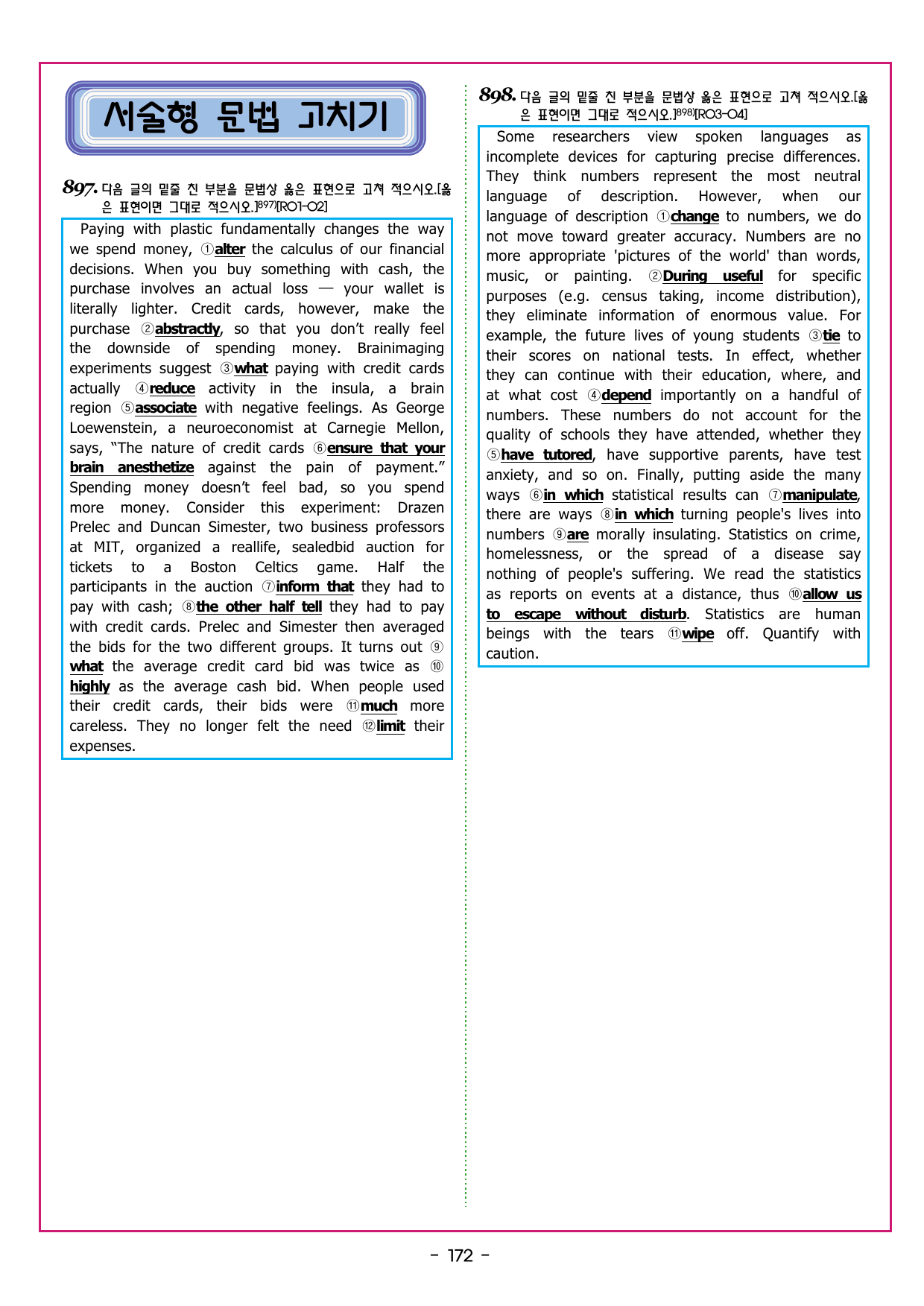 서술형 문법 고치기

897. 다음 글의 밑줄 친 부분을 문법상 옳은 표현으로 고쳐 적으시오.[옳은 표현이면 그대로 적으시오.]$^{897)}$[R01-02]

Paying with plastic fundamentally changes the way we spend money, ①alter the calculus of our financial decisions. When you buy something with cash, the purchase involves an actual loss — your wallet is literally lighter. Credit cards, however, make the purchase ②abstractly, so that you don't really feel the downside of spending money. Brainimaging experiments suggest ③what paying with credit cards actually ④reduce activity in the insula, a brain region ⑤associate with negative feelings. As George Loewenstein, a neuroeconomist at Carnegie Mellon, says, "The nature of credit cards ⑥ensure that your brain anesthetize against the pain of payment." Spending money doesn't feel bad, so you spend more money. Consider this experiment: Drazen Prelec and Duncan Simester, two business professors at MIT, organized a reallife, sealedbid auction for tickets to a Boston Celtics game. Half the participants in the auction ⑦inform that they had to pay with cash; ⑧the other half tell they had to pay with credit cards. Prelec and Simester then averaged the bids for the two different groups. It turns out ⑨what the average credit card bid was twice as ⑩highly as the average cash bid. When people used their credit cards, their bids were ⑪much more careless. They no longer felt the need ⑫limit their expenses.

898. 다음 글의 밑줄 친 부분을 문법상 옳은 표현으로 고쳐 적으시오.[옳은 표현이면 그대로 적으시오.]$^{898)}$[R03-04]

Some researchers view spoken languages as incomplete devices for capturing precise differences. They think numbers represent the most neutral language of description. However, when our language of description ①change to numbers, we do not move toward greater accuracy. Numbers are no more appropriate 'pictures of the world' than words, music, or painting. ②During useful for specific purposes (e.g. census taking, income distribution), they eliminate information of enormous value. For example, the future lives of young students ③tie to their scores on national tests. In effect, whether they can continue with their education, where, and at what cost ④depend importantly on a handful of numbers. These numbers do not account for the quality of schools they have attended, whether they ⑤have tutored, have supportive parents, have test anxiety, and so on. Finally, putting aside the many ways ⑥in which statistical results can ⑦manipulate, there are ways ⑧in which turning people's lives into numbers ⑨are morally insulating. Statistics on crime, homelessness, or the spread of a disease say nothing of people's suffering. We read the statistics as reports on events at a distance, thus ⑩allow us to escape without disturb. Statistics are human beings with the tears ⑪wipe off. Quantify with caution.

- 172 -